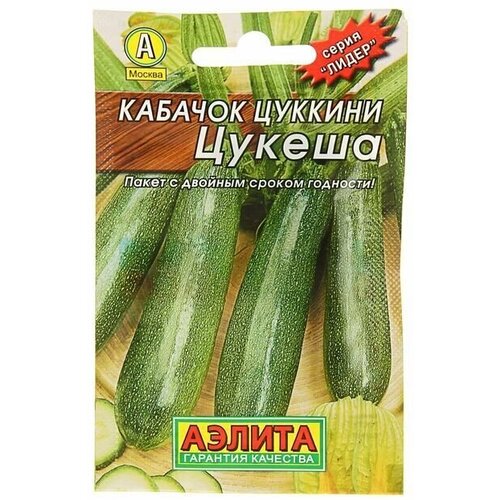 А
Москва

серия "ЛИДЕР"

КАБАЧОК ЦУККИНИ
Цукеша

Пакет с двойным сроком годности!

АЭЛИТА
ГАРАНТИЯ КАЧЕСТВА